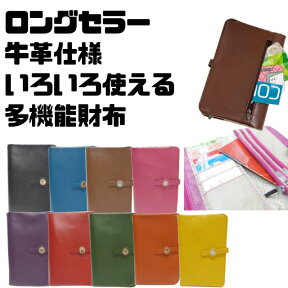 ロングセラー
牛革仕様
いろいろ使える
多機能財布